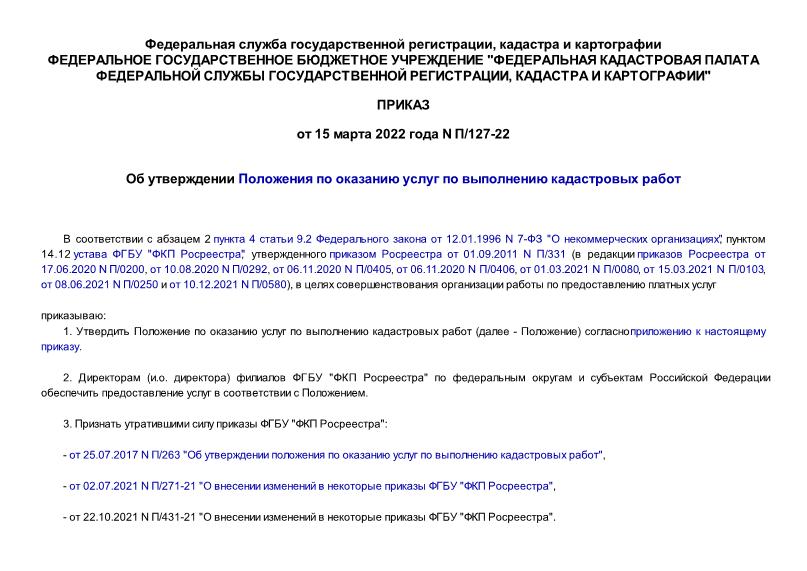 Федеральная служба государственной регистрации, кадастра и картографии
ФЕДЕРАЛЬНОЕ ГОСУДАРСТВЕННОЕ БЮДЖЕТНОЕ УЧРЕЖДЕНИЕ "ФЕДЕРАЛЬНАЯ КАДАСТРОВАЯ ПАЛАТА ФЕДЕРАЛЬНОЙ СЛУЖБЫ ГОСУДАРСТВЕННОЙ РЕГИСТРАЦИИ, КАДАСТРА И КАРТОГРАФИИ"

ПРИКАЗ

от 15 марта 2022 года N П/127-22

Об утверждении Положения по оказанию услуг по выполнению кадастровых работ

В соответствии с абзацем 2 пункта 4 статьи 9.2 Федерального закона от 12.01.1996 N 7-ФЗ "О некоммерческих организациях", пунктом 14.12 устава ФГБУ "ФКП Росреестра", утвержденного приказом Росреестра от 01.09.2011 N П/331 (в редакции приказов Росреестра от 17.06.2020 N П/0200, от 10.08.2020 N П/0292, от 06.11.2020 N П/0405, от 06.11.2020 N П/0406, от 01.03.2021 N П/0080, от 15.03.2021 N П/0103, от 08.06.2021 N П/0250 и от 10.12.2021 N П/0580), в целях совершенствования организации работы по предоставлению платных услуг

приказываю:

1. Утвердить Положение по оказанию услуг по выполнению кадастровых работ (далее - Положение) согласно приложению к настоящему приказу.

2. Директорам (и.о. директора) филиалов ФГБУ "ФКП Росреестра" по федеральным округам и субъектам Российской Федерации обеспечить предоставление услуг в соответствии с Положением.

3. Признать утратившими силу приказы ФГБУ "ФКП Росреестра":

- от 25.07.2017 N П/263 "Об утверждении положения по оказанию услуг по выполнению кадастровых работ",

- от 02.07.2021 N П/271-21 "О внесении изменений в некоторые приказы ФГБУ "ФКП Росреестра",

- от 22.10.2021 N П/431-21 "О внесении изменений в некоторые приказы ФГБУ "ФКП Росреестра".